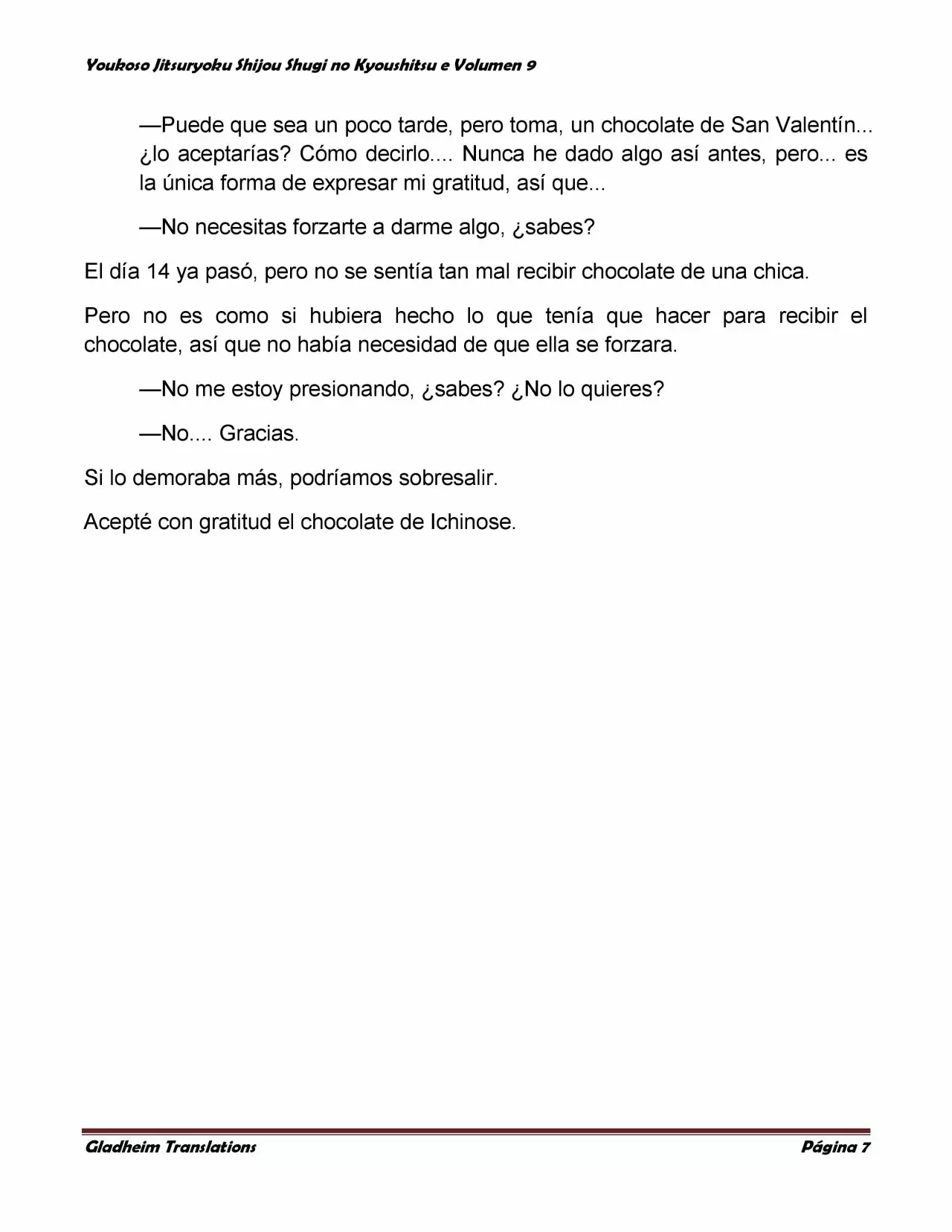 Youkoso Jitsuryoku Shijou Shugi no Kyoushitsu e Volumen 9

—Puede que sea un poco tarde, pero toma, un chocolate de San Valentín... ¿lo aceptarías? Cómo decirlo.... Nunca he dado algo así antes, pero... es la única forma de expresar mi gratitud, así que...

—No necesitas forzarte a darme algo, ¿sabes?

El día 14 ya pasó, pero no se sentía tan mal recibir chocolate de una chica.

Pero no es como si hubiera hecho lo que tenía que hacer para recibir el chocolate, así que no había necesidad de que ella se forzara.

—No me estoy presionando, ¿sabes? ¿No lo quieres?

—No.... Gracias.

Si lo demoraba más, podríamos sobresalir.

Acepté con gratitud el chocolate de Ichinose.

Gladheim Translations

Página 7